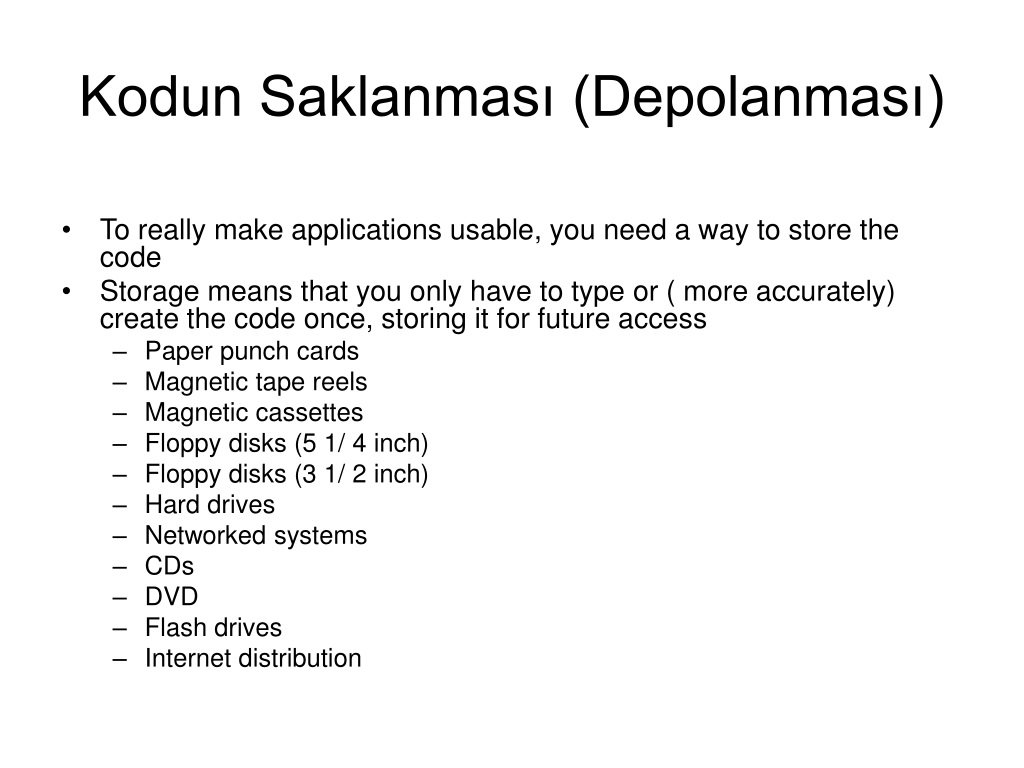 Kodun Saklanması (Depolanması)

• To really make applications usable, you need a way to store the code
• Storage means that you only have to type or ( more accurately) create the code once, storing it for future access
– Paper punch cards
– Magnetic tape reels
– Magnetic cassettes
– Floppy disks (5 1/ 4 inch)
– Floppy disks (3 1/ 2 inch)
– Hard drives
– Networked systems
– CDs
– DVD
– Flash drives
– Internet distribution